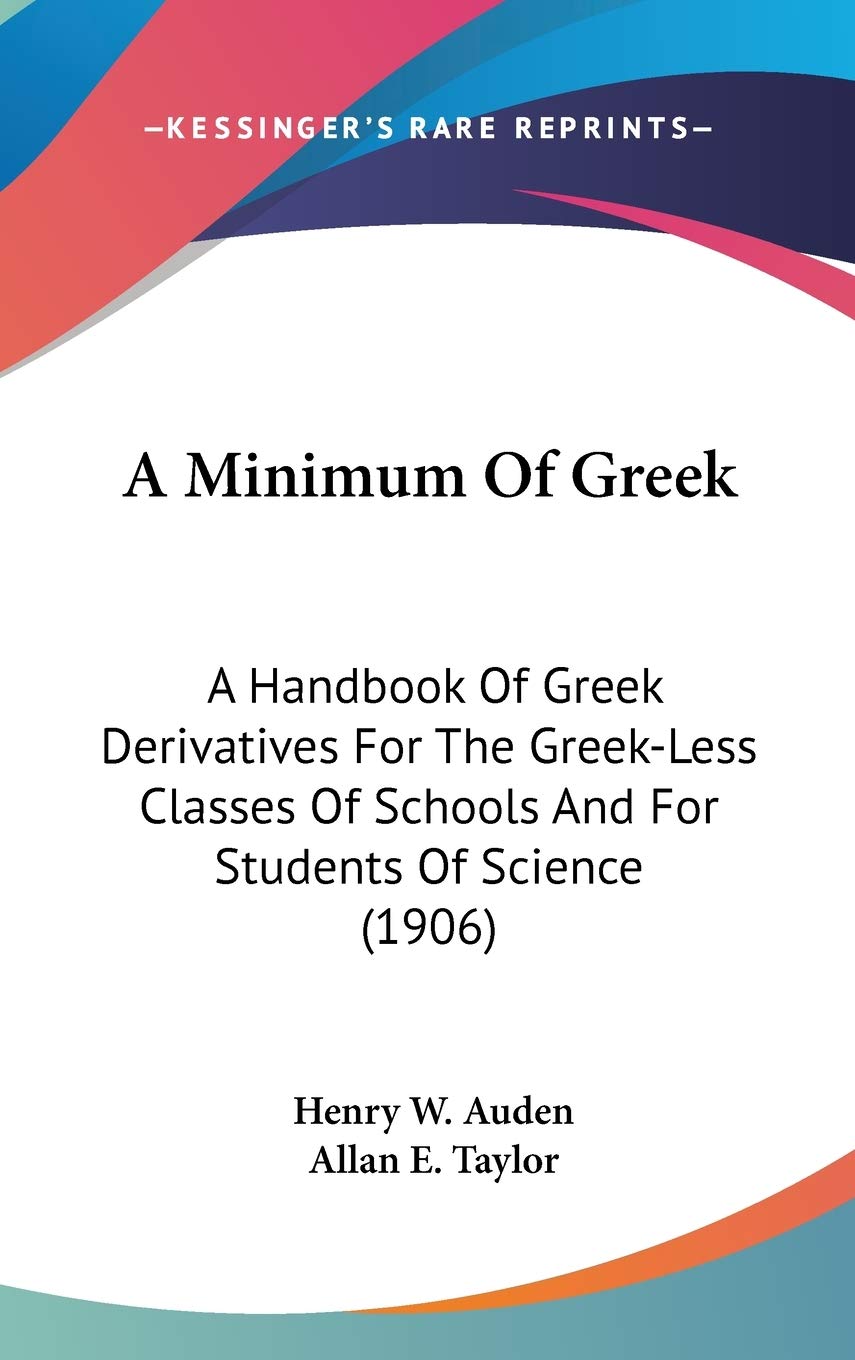 —KESSINGER'S RARE REPRINTS—

A Minimum Of Greek

A Handbook Of Greek Derivatives For The Greek-Less Classes Of Schools And For Students Of Science (1906)

Henry W. Auden
Allan E. Taylor